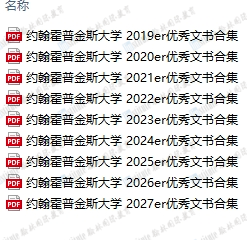 名称

PDF 约翰霍普金斯大学 2019er优秀文书合集
PDF 约翰霍普金斯大学 2020er优秀文书合集
PDF 约翰霍普金斯大学 2021er优秀文书合集
PDF 约翰霍普金斯大学 2022er优秀文书合集
PDF 约翰霍普金斯大学 2023er优秀文书合集
PDF 约翰霍普金斯大学 2024er优秀文书合集
PDF 约翰霍普金斯大学 2025er优秀文书合集
PDF 约翰霍普金斯大学 2026er优秀文书合集
PDF 约翰霍普金斯大学 2027er优秀文书合集